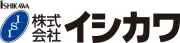 ISHIKAWA
ISI
株式会社 イシカワ